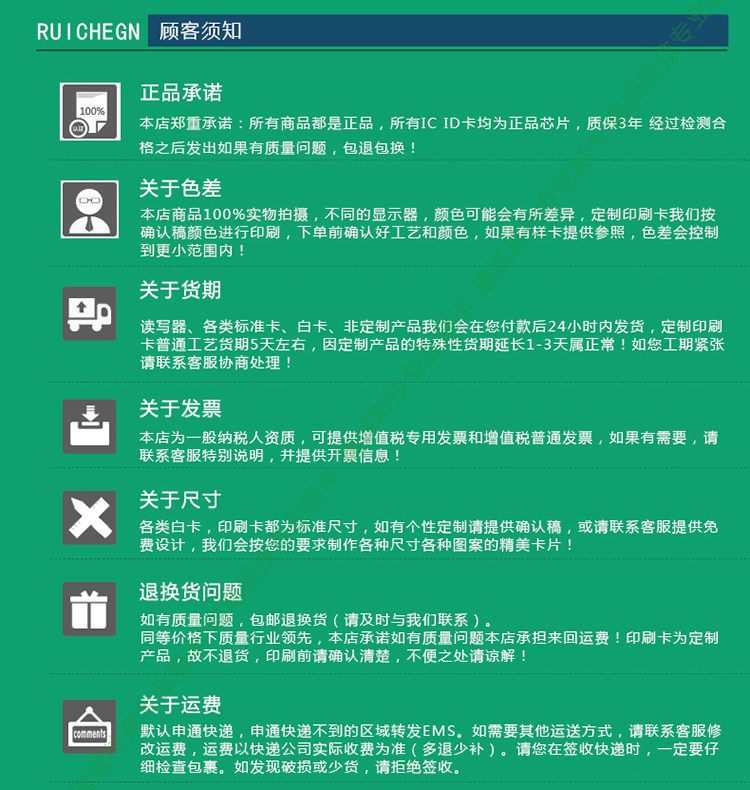 RUICHEGN 顾客须知

正品承诺

本店郑重承诺：所有商品都是正品，所有IC ID卡均为正品芯片，质保3年 经过检测合格之后发出如果有质量问题，包退包换！

关于色差

本店商品100%实物拍摄，不同的显示器，颜色可能会有所差异，定制印刷卡我们按确认稿颜色进行印刷，下单前确认好工艺和颜色，如果有样卡提供参照，色差会控制到更小范围内！

关于货期

读写器、各类标准卡、白卡、非定制产品我们会在您付款后24小时内发货，定制印刷卡普通工艺货期5天左右，因定制产品的特殊性货期延长1-3天属正常！如您工期紧张请联系客服协商处理！

关于发票

本店为一般纳税人资质，可提供增值税专用发票和增值税普通发票，如果有需要，请联系客服特别说明，并提供开票信息！

关于尺寸

各类白卡，印刷卡都为标准尺寸，如有个性定制请提供确认稿，或请联系客服提供免费设计，我们会按您的要求制作各种尺寸各种图案的精美卡片！

退换货问题

如有质量问题，包邮退换货（请及时与我们联系）。
同等价格下质量行业领先，本店承诺如有质量问题本店承担来回运费！印刷卡为定制产品，故不退货，印刷前请确认清楚，不便之处请谅解！

关于运费

默认申通快递，申通快递不到的区域转发EMS。如需要其他运送方式，请联系客服修改运费，运费以快递公司实际收费为准（多退少补）。请您在签收快递时，一定要仔细检查包裹。如发现破损或少货，请拒绝签收。